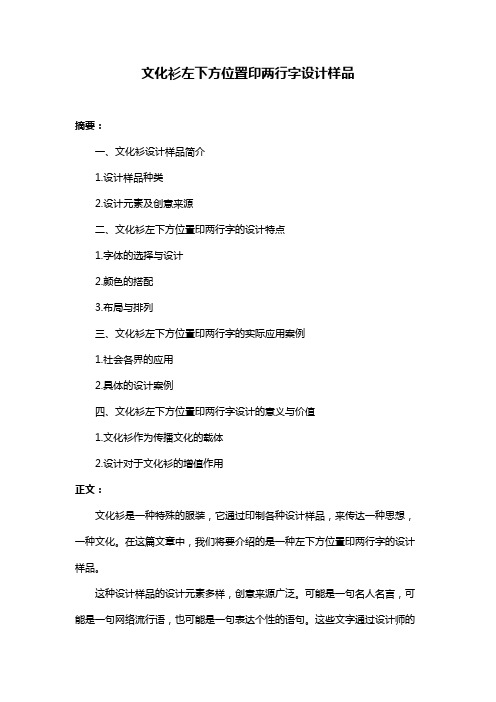 文化衫左下方位置印两行字设计样品

摘要：

一、文化衫设计样品简介

1.设计样品种类

2.设计元素及创意来源

二、文化衫左下方位置印两行字的设计特点

1.字体的选择与设计

2.颜色的搭配

3.布局与排列

三、文化衫左下方位置印两行字的实际应用案例

1.社会各界的应用

2.具体的设计案例

四、文化衫左下方位置印两行字设计的意义与价值

1.文化衫作为传播文化的载体

2.设计对于文化衫的增值作用

正文：

文化衫是一种特殊的服装，它通过印制各种设计样品，来传达一种思想，一种文化。在这篇文章中，我们将要介绍的是一种左下方位置印两行字的设计样品。

这种设计样品的设计元素多样，创意来源广泛。可能是一句名人名言，可能是一句网络流行语，也可能是一句表达个性的语句。这些文字通过设计师的